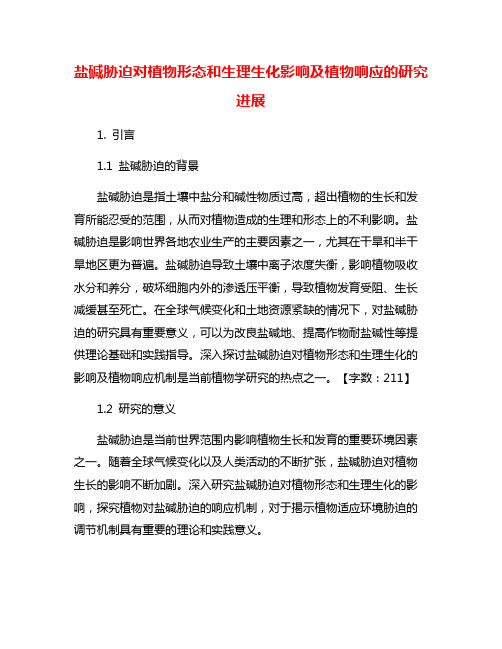 盐碱胁迫对植物形态和生理生化影响及植物响应的研究进展

1. 引言

1.1 盐碱胁迫的背景

盐碱胁迫是指土壤中盐分和碱性物质过高，超出植物的生长和发育所能忍受的范围，从而对植物造成的生理和形态上的不利影响。盐碱胁迫是影响世界各地农业生产的主要因素之一，尤其在干旱和半干旱地区更为普遍。盐碱胁迫导致土壤中离子浓度失衡，影响植物吸收水分和养分，破坏细胞内外的渗透压平衡，导致植物发育受阻、生长减缓甚至死亡。在全球气候变化和土地资源紧缺的情况下，对盐碱胁迫的研究具有重要意义，可以为改良盐碱地、提高作物耐盐碱性等提供理论基础和实践指导。深入探讨盐碱胁迫对植物形态和生理生化的影响及植物响应机制是当前植物学研究的热点之一。【字数：211】

1.2 研究的意义

盐碱胁迫是当前世界范围内影响植物生长和发育的重要环境因素之一。随着全球气候变化以及人类活动的不断扩张，盐碱胁迫对植物生长的影响不断加剧。深入研究盐碱胁迫对植物形态和生理生化的影响，探究植物对盐碱胁迫的响应机制，对于揭示植物适应环境胁迫的调节机制具有重要的理论和实践意义。